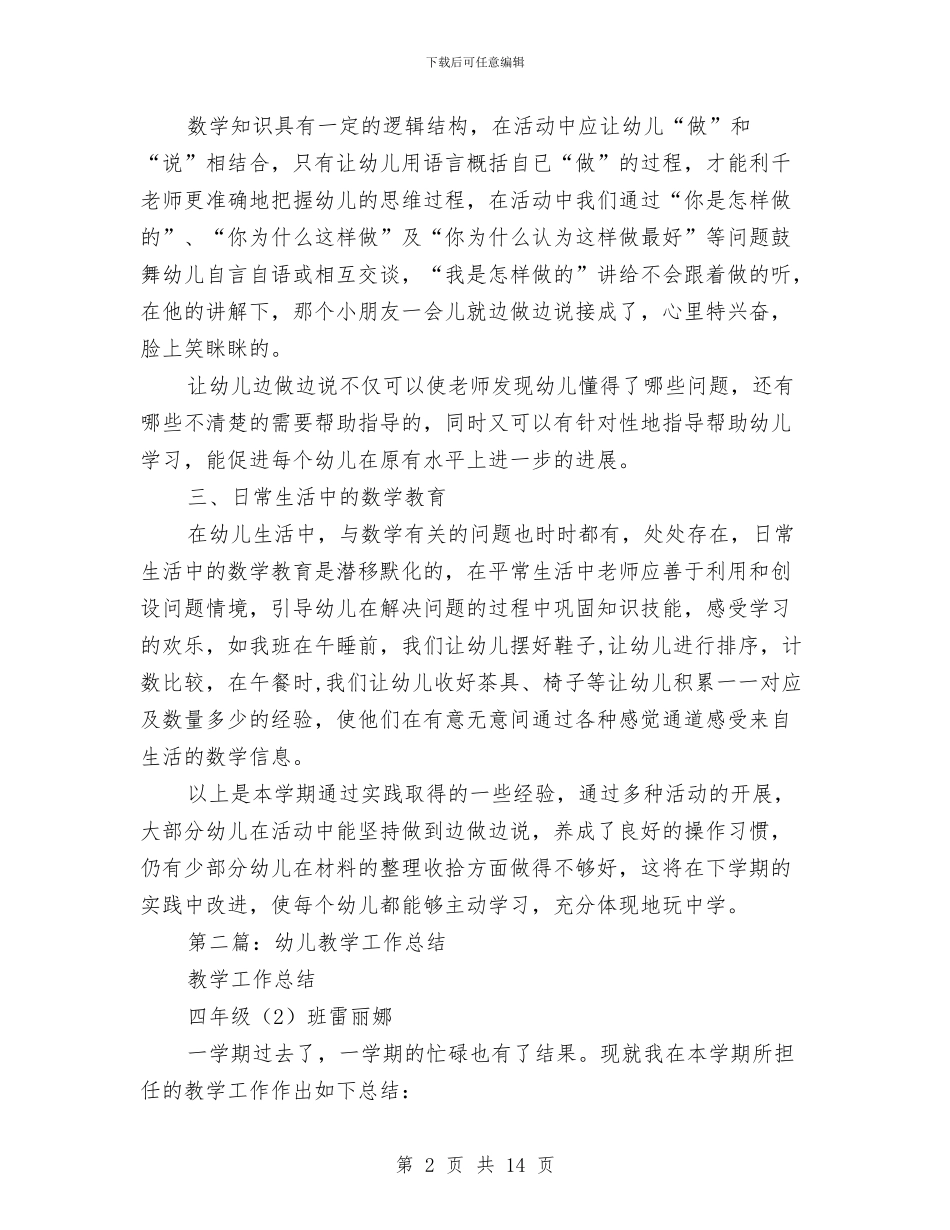 下载后可任意编辑

数学知识具有一定的逻辑结构，在活动中应让幼儿“做”和“说”相结合，只有让幼儿用语言概括自已“做”的过程，才能利千老师更准确地把握幼儿的思维过程，在活动中我们通过“你是怎样做的”、“你为什么这样做”及“你为什么认为这样做最好”等问题鼓舞幼儿自言自语或相互交谈，“我是怎样做的”讲给不会跟着做的听，在他的讲解下，那个小朋友一会儿就边做边说接成了，心里特兴奋，脸上笑眯眯的。

让幼儿边做边说不仅可以使老师发现幼儿懂得了哪些问题，还有哪些不清楚的需要帮助指导的，同时又可以有针对性地指导帮助幼儿学习，能促进每个幼儿在原有水平上进一步的进展。

三、日常生活中的数学教育

在幼儿生活中，与数学有关的问题也时时都有，处处存在，日常生活中的数学教育是潜移默化的，在平常生活中老师应善于利用和创设问题情境，引导幼儿在解决问题的过程中巩固知识技能，感受学习的欢乐，如我班在午睡前，我们让幼儿摆好鞋子,让幼儿进行排序，计数比较，在午餐时,我们让幼儿收好茶具、椅子等让幼儿积累一一对应及数量多少的经验，使他们在有意无意间通过各种感觉通道感受来自生活的数学信息。

以上是本学期通过实践取得的一些经验，通过多种活动的开展，大部分幼儿在活动中能坚持做到边做边说，养成了良好的操作习惯，仍有少部分幼儿在材料的整理收拾方面做得不够好，这将在下学期的实践中改进，使每个幼儿都能够主动学习，充分体现地玩中学。

第二篇：幼儿教学工作总结

教学工作总结

四年级（2）班雷丽娜

一学期过去了，一学期的忙碌也有了结果。现就我在本学期所担任的教学工作作出如下总结：

第 2 页 共 14 页